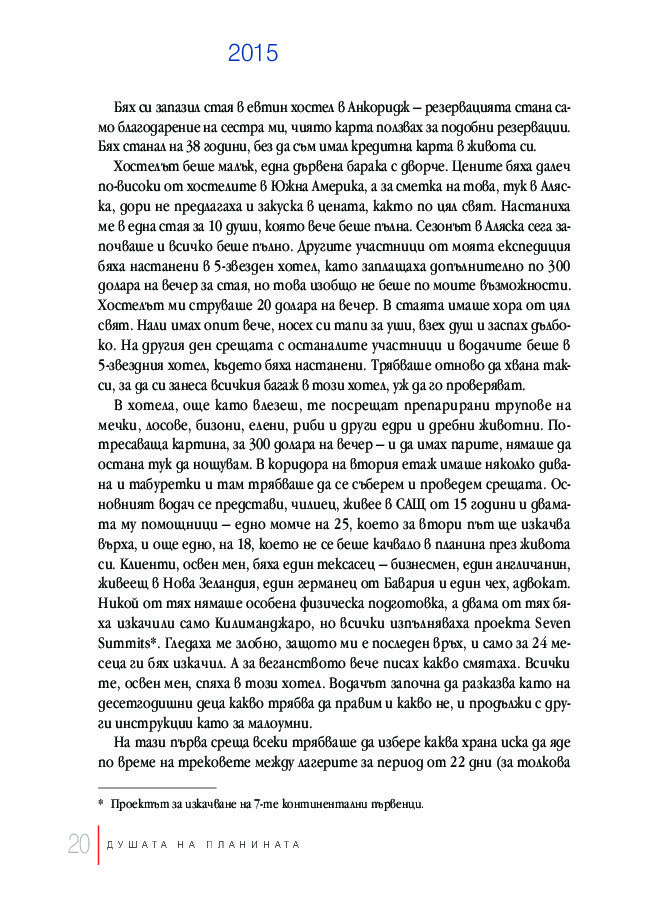 2015

Бях си запазил стая в евтин хостел в Анкоридж – резервацията стана само благодарение на сестра ми, чиято карта ползвах за подобни резервации. Бях станал на 38 години, без да съм имал кредитна карта в живота си.

Хостелът беше малък, една дървена барака с дворче. Цените бяха далеч по-високи от хостелите в Южна Америка, а за сметка на това, тук в Аляска, дори не предлагаха и закуска в цената, както по цял свят. Настаниха ме в една стая за 10 души, която вече беше пълна. Сезонът в Аляска сега започваше и всичко беше пълно. Другите участници от моята експедиция бяха настанени в 5-звезден хотел, като заплащаха допълнително по 300 долара на вечер за стая, но това изобщо не беше по моите възможности. Хостелът ми струваше 20 долара на вечер. В стаята имаше хора от цял свят. Нали имах опит вече, носех си тапи за уши, взех душ и заспах дълбоко. На другия ден срещата с останалите участници и водачите беше в 5-звездния хотел, където бяха настанени. Трябваше отново да хвана такси, за да си занеса всичкия багаж в този хотел, уж да го проверяват.

В хотела, още като влезеш, те посрещат препарирани трупове на мечки, лосове, бизони, елени, риби и други едри и дребни животни. Потресаваща картина, за 300 долара на вечер – и да имах парите, нямаше да остана тук да нощувам. В коридора на втория етаж имаше няколко дивана и табуретки и там трябваше да се съберем и проведем срещата. Основният водач се представи, чилиец, живее в САЩ от 15 години и двамата му помощници – едно момче на 25, което за втори път ще изкачва върха, и още едно, на 18, което не се беше качвало в планина през живота си. Клиенти, освен мен, бяха един тексасец – бизнесмен, един англичанин, живеещ в Нова Зеландия, един германец от Бавария и един чех, адвокат. Никой от тях нямаше особена физическа подготовка, а двама от тях бяха изкачили само Килиманджаро, но всички изпълняваха проекта Seven Summits*. Гледаха ме злобно, защото ми е последен връх, и само за 24 месеца ги бях изкачил. А за веганството вече писах какво смятаха. Всички те, освен мен, спяха в този хотел. Водачът започна да разказва като на десетгодишни деца какво трябва да правим и какво не, и продължи с други инструкции като за малоумни.

На тази първа среща всеки трябваше да избере каква храна иска да яде по време на трековете между лагерите за период от 22 дни (за толкова

* Проектът за изкачване на 7-те континентални първенци.

20 ДУШАТА НА ПЛАНИНАТА